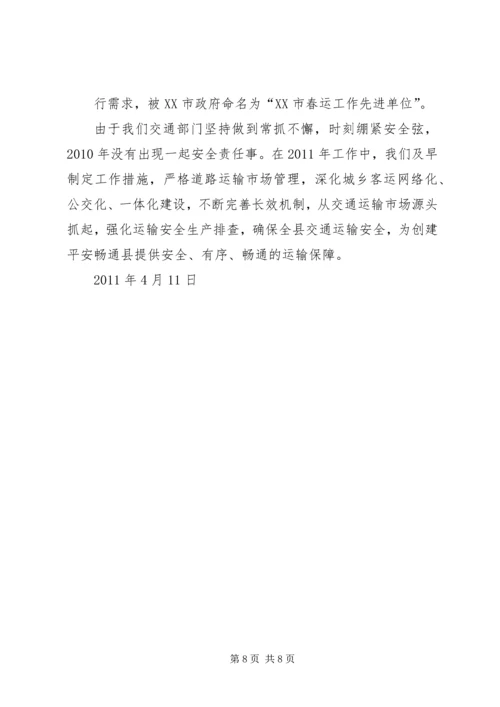 行需求，被XX市政府命名为“XX市春运工作先进单位”。

由于我们交通部门坚持做到常抓不懈，时刻绷紧安全弦，2010年没有出现一起安全责任事。在2011年工作中，我们及早制定工作措施，严格道路运输市场管理，深化城乡客运网络化、公交化、一体化建设，不断完善长效机制，从交通运输市场源头抓起，强化运输安全生产排查，确保全县交通运输安全，为创建平安畅通县提供安全、有序、畅通的运输保障。

2011年4月11日

第8页 共8页